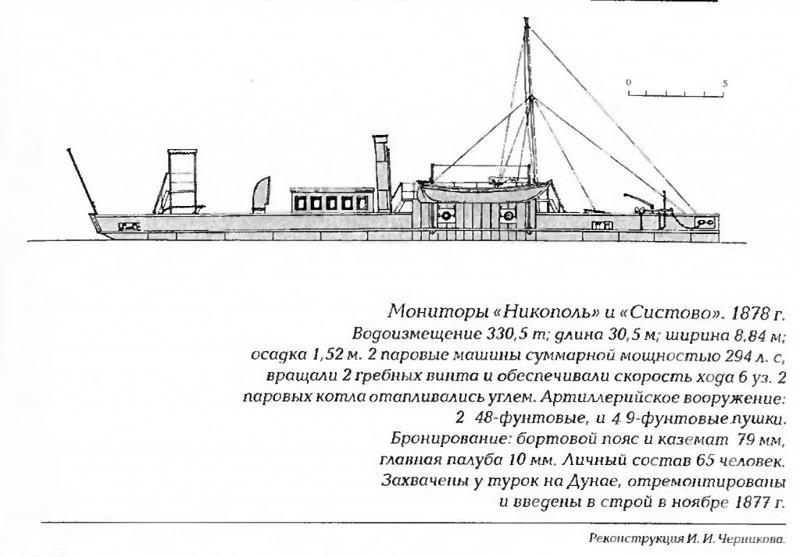 0
5

Мониторы «Никополь» и «Систово». 1878 г.

Водоизмещение 330,5 т; длина 30,5 м; ширина 8,84 м; осадка 1,52 м. 2 паровые машины суммарной мощностью 294 л. с, вращали 2 гребных винта и обеспечивали скорость хода 6 уз. 2 паровых котла отапливались углем. Артиллерийское вооружение: 2 48-фунтовые, и 4 9-фунтовые пушки. Бронирование: бортовой пояс и каземат 79 мм, главная палуба 10 мм. Личный состав 65 человек. Захвачены у турок на Дунае, отремонтированы и введены в строй в ноябре 1877 г.

Реконструкция И. И. Черникова.